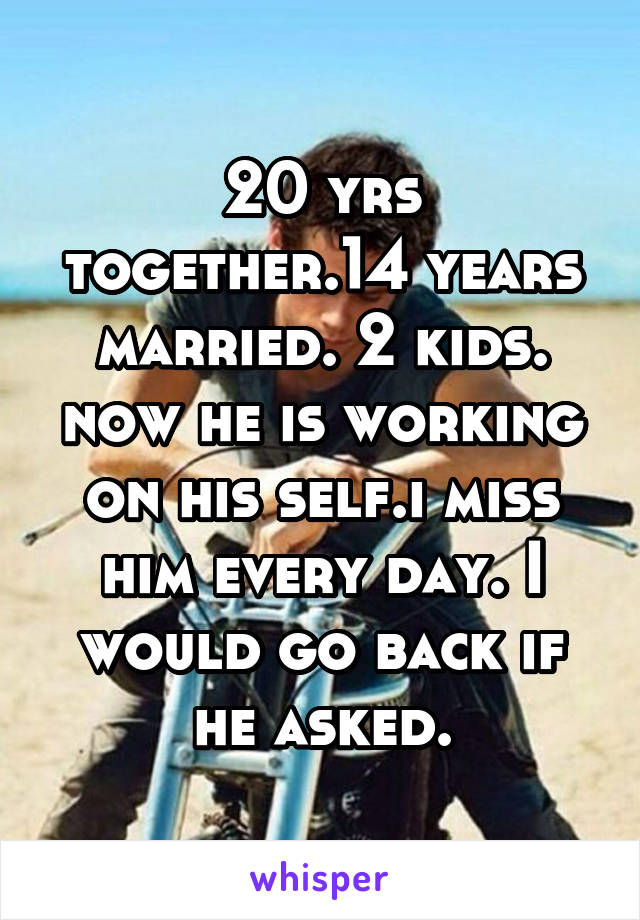 20 yrs together.14 years married. 2 kids. now he is working on his self.i miss him every day. I would go back if he asked.

whisper